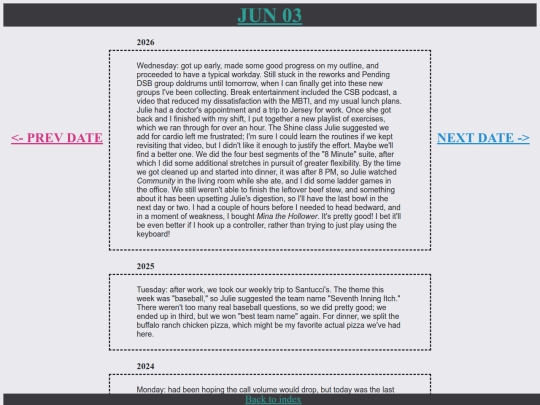 JUN 03

<- PREV DATE

NEXT DATE ->

2026

Wednesday: got up early, made some good progress on my outline, and proceeded to have a typical workday. Still stuck in the reworks and Pending DSB group doldrums until tomorrow, when I can finally get into these new groups I've been collecting. Break entertainment included the CSB podcast, a video that reduced my dissatisfaction with the MBTI, and my usual lunch plans. Julie had a doctor's appointment and a trip to Jersey for work. Once she got back and I finished with my shift, I put together a new playlist of exercises, which we ran through for over an hour. The Shine class Julie suggested we add for cardio left me frustrated; I'm sure I could learn the routines if we kept revisiting that video, but I didn't like it enough to justify the effort. Maybe we'll find a better one. We did the four best segments of the "8 Minute" suite, after which I did some additional stretches in pursuit of greater flexibility. By the time we got cleaned up and started into dinner, it was after 8 PM, so Julie watched Community in the living room while she ate, and I did some ladder games in the office. We still weren't able to finish the leftover beef stew, and something about it has been upsetting Julie's digestion, so I'll have the last bowl in the next day or two. I had a couple of hours before I needed to head bedward, and in a moment of weakness, I bought Mina the Hollower. It's pretty good! I bet it'll be even better if I hook up a controller, rather than trying to just play using the keyboard!

2025

Tuesday: after work, we took our weekly trip to Santucci's. The theme this week was "baseball," so Julie suggested the team name "Seventh Inning Itch." There weren't too many real baseball questions, so we did pretty good; we ended up in third, but we won "best team name" again. For dinner, we split the buffalo ranch chicken pizza, which might be my favorite actual pizza we've had here.

2024

Monday: had been hoping the call volume would drop, but today was the last

Back to index